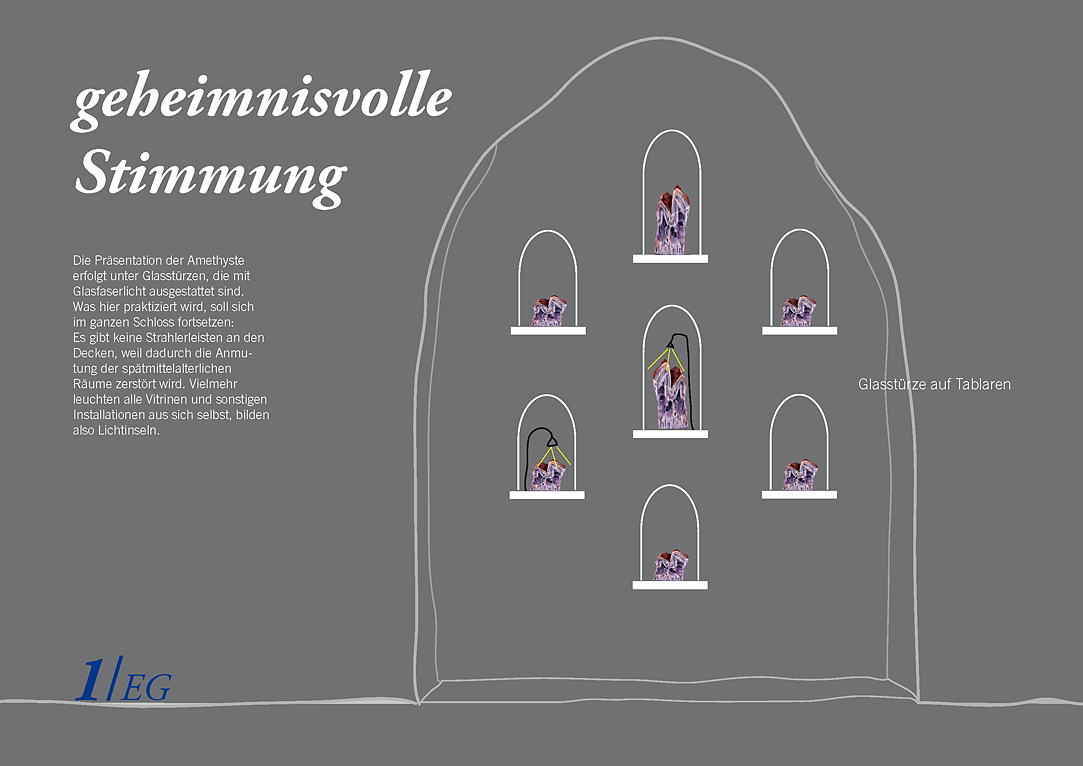 geheimnisvolle Stimmung

Die Präsentation der Amethyste erfolgt unter Glasstürzen, die mit Glasfaserlicht ausgestattet sind. Was hier praktiziert wird, soll sich im ganzen Schloss fortsetzen: Es gibt keine Strahlerleisten an den Decken, weil dadurch die Anmutung der spätmittelalterlichen Räume zerstört wird. Vielmehr leuchten alle Vitrinen und sonstigen Installationen aus sich selbst, bilden also Lichtinseln.

Glasstürze auf Tablaren

1/EG